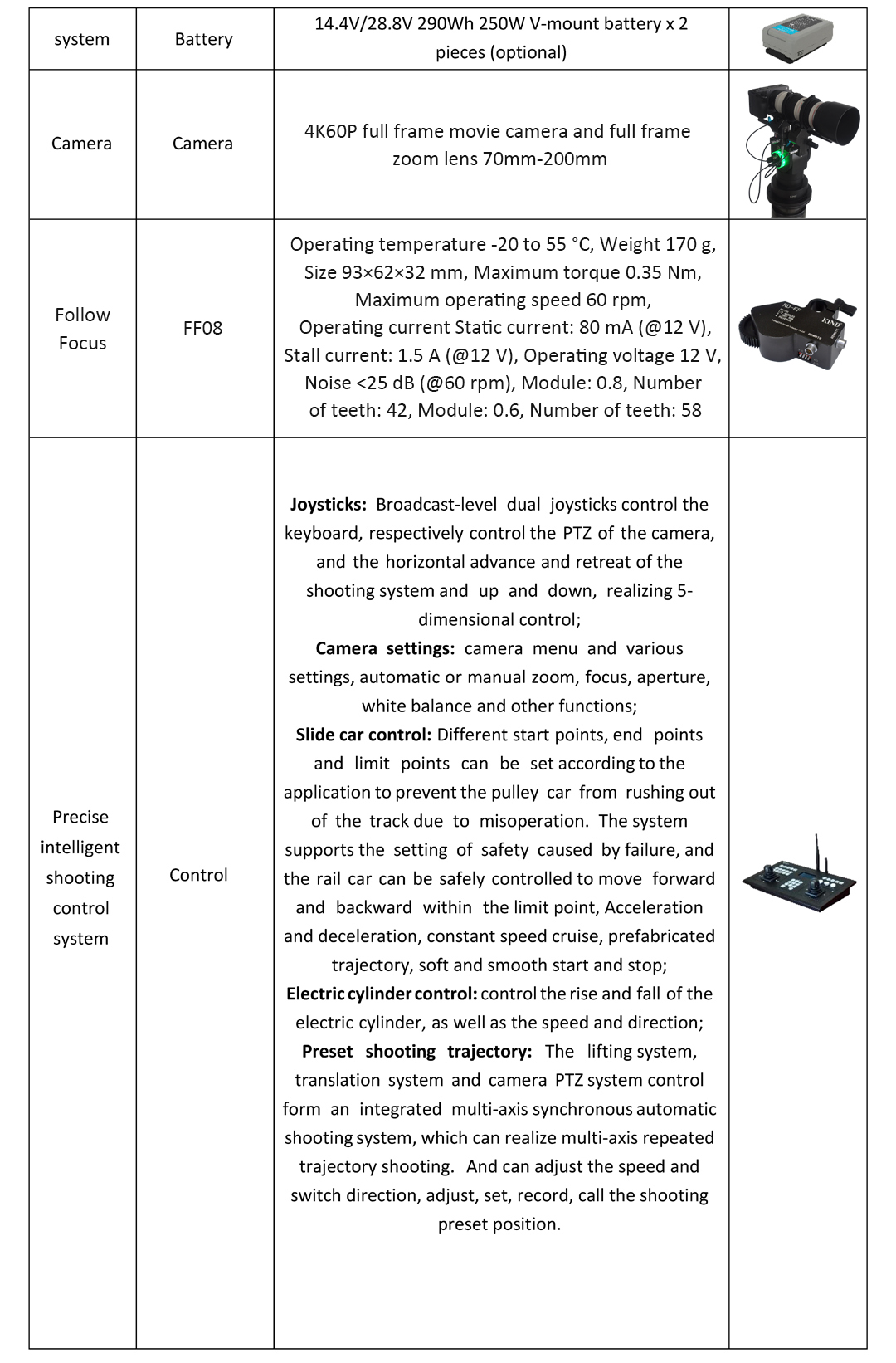 | system | Battery | 14.4V/28.8V 290Wh 250W V-mount battery x 2 pieces (optional) | |
|---|---|---|---|
| Camera | Camera | 4K60P full frame movie camera and full frame zoom lens 70mm-200mm | |
| Follow Focus | FF08 | Operating temperature -20 to 55 °C, Weight 170 g, Size 93×62×32 mm, Maximum torque 0.35 Nm, Maximum operating speed 60 rpm, Operating current Static current: 80 mA (@12 V), Stall current: 1.5 A (@12 V), Operating voltage 12 V, Noise <25 dB (@60 rpm), Module: 0.8, Number of teeth: 42, Module: 0.6, Number of teeth: 58 | |
| Precise intelligent shooting control system | Control | Joysticks: Broadcast-level dual joysticks control the keyboard, respectively control the PTZ of the camera, and the horizontal advance and retreat of the shooting system and up and down, realizing 5-dimensional control; Camera settings: camera menu and various settings, automatic or manual zoom, focus, aperture, white balance and other functions; Slide car control: Different start points, end points and limit points can be set according to the application to prevent the pulley car from rushing out of the track due to misoperation. The system supports the setting of safety caused by failure, and the rail car can be safely controlled to move forward and backward within the limit point, Acceleration and deceleration, constant speed cruise, prefabricated trajectory, soft and smooth start and stop; Electric cylinder control: control the rise and fall of the electric cylinder, as well as the speed and direction; Preset shooting trajectory: The lifting system, translation system and camera PTZ system control form an integrated multi-axis synchronous automatic shooting system, which can realize multi-axis repeated trajectory shooting. And can adjust the speed and switch direction, adjust, set, record, call the shooting preset position. | |